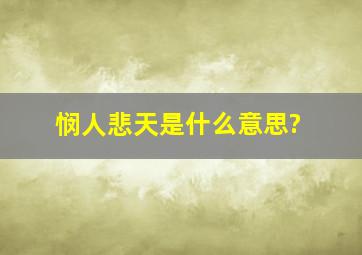 悯人悲天是什么意思?